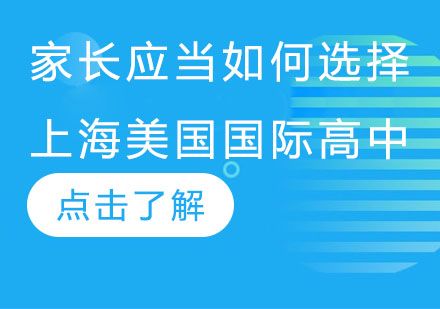 家长应当如何选择
上海美国国际高中

点击了解